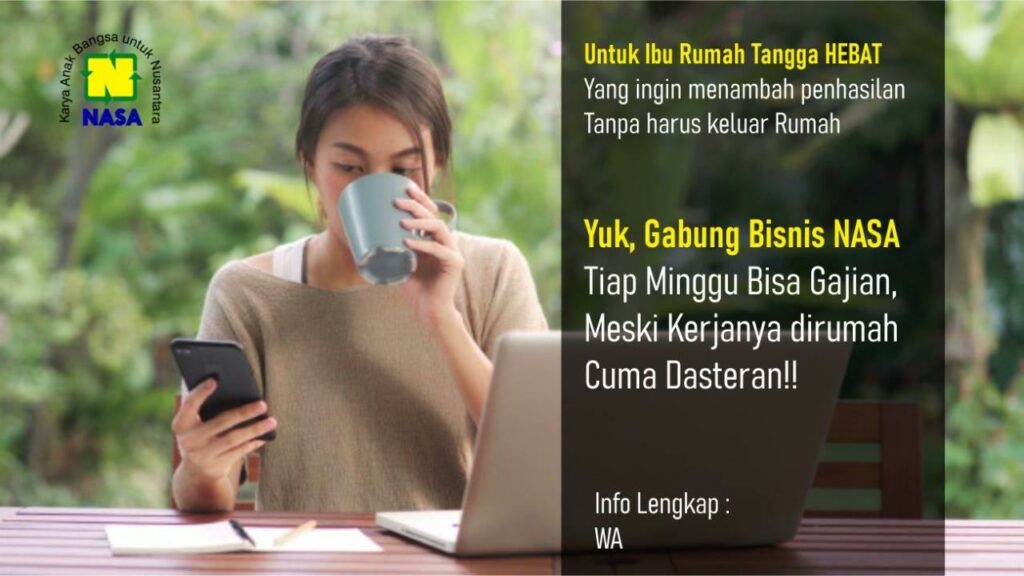 Karya Anak Bangsa untuk Nusantara
N
NASA

Untuk Ibu Rumah Tangga HEBAT
Yang ingin menambah penhasilan
Tanpa harus keluar Rumah

Yuk, Gabung Bisnis NASA
Tiap Minggu Bisa Gajian,
Meski Kerjanya dirumah
Cuma Dasteran!!

Info Lengkap :
WA